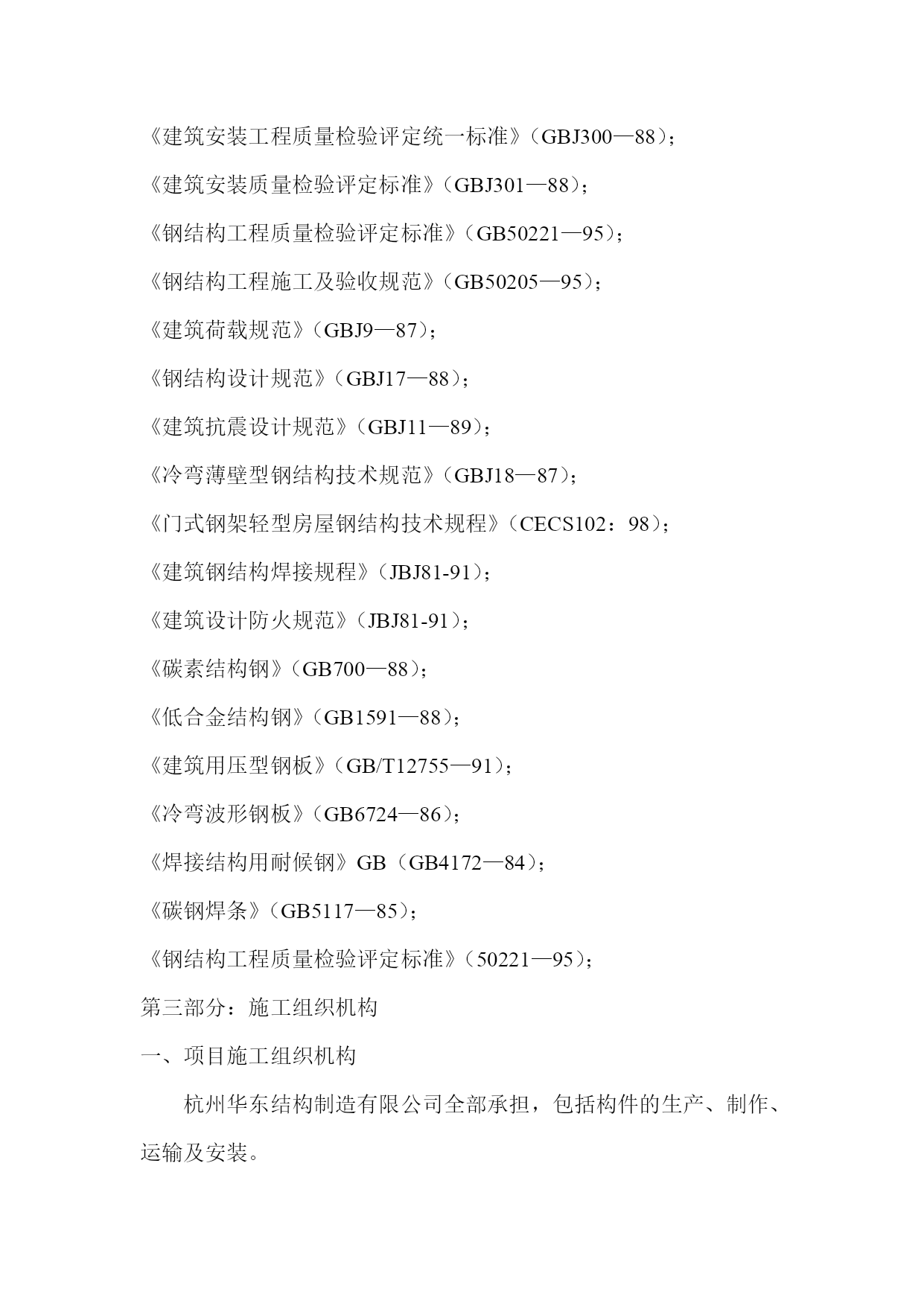 《建筑安装工程质量检验评定统一标准》（GBJ300—88）；

《建筑安装质量检验评定标准》（GBJ301—88）；

《钢结构工程质量检验评定标准》（GB50221—95）；

《钢结构工程施工及验收规范》（GB50205—95）；

《建筑荷载规范》（GBJ9—87）；

《钢结构设计规范》（GBJ17—88）；

《建筑抗震设计规范》（GBJ11—89）；

《冷弯薄壁型钢结构技术规范》（GBJ18—87）；

《门式钢架轻型房屋钢结构技术规程》（CECS102：98）；

《建筑钢结构焊接规程》（JBJ81-91）；

《建筑设计防火规范》（JBJ81-91）；

《碳素结构钢》（GB700—88）；

《低合金结构钢》（GB1591—88）；

《建筑用压型钢板》（GB/T12755—91）；

《冷弯波形钢板》（GB6724—86）；

《焊接结构用耐候钢》GB（GB4172—84）；

《碳钢焊条》（GB5117—85）；

《钢结构工程质量检验评定标准》（50221—95）；

第三部分：施工组织机构

一、项目施工组织机构

杭州华东结构制造有限公司全部承担，包括构件的生产、制作、运输及安装。